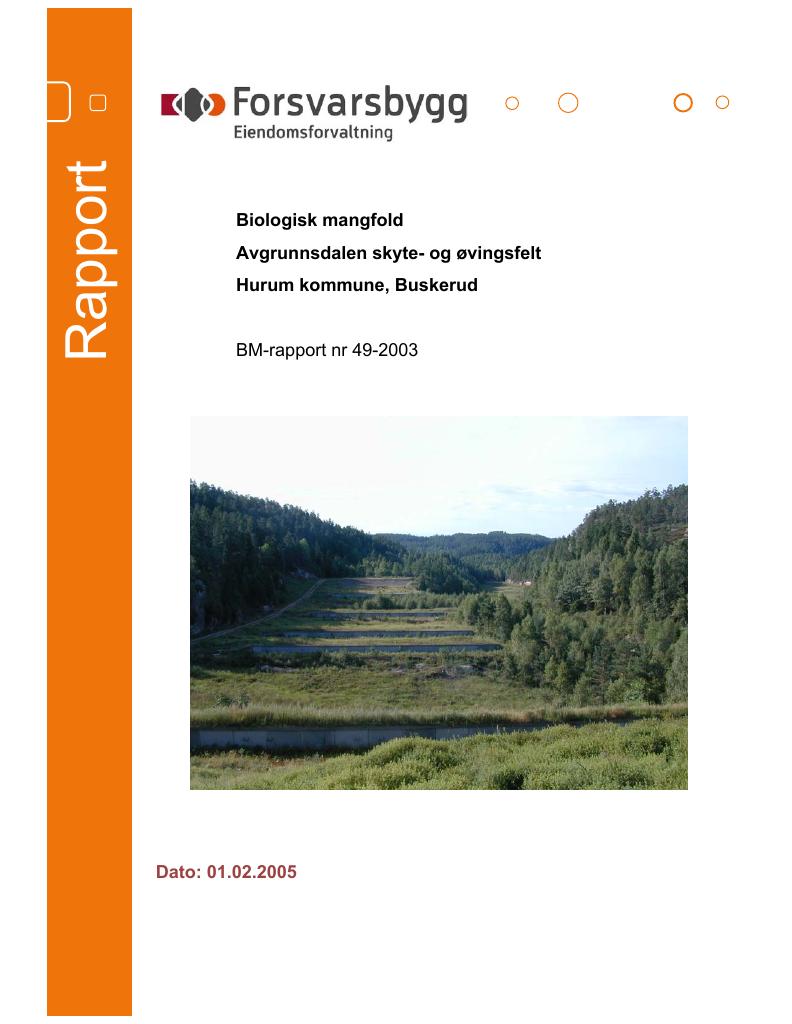 Rapport

Forsvarsbygg
Eiendomsforvaltning

Biologisk mangfold
Avgrunnsdalen skyte- og øvingsfelt
Hurum kommune, Buskerud

BM-rapport nr 49-2003

Dato: 01.02.2005